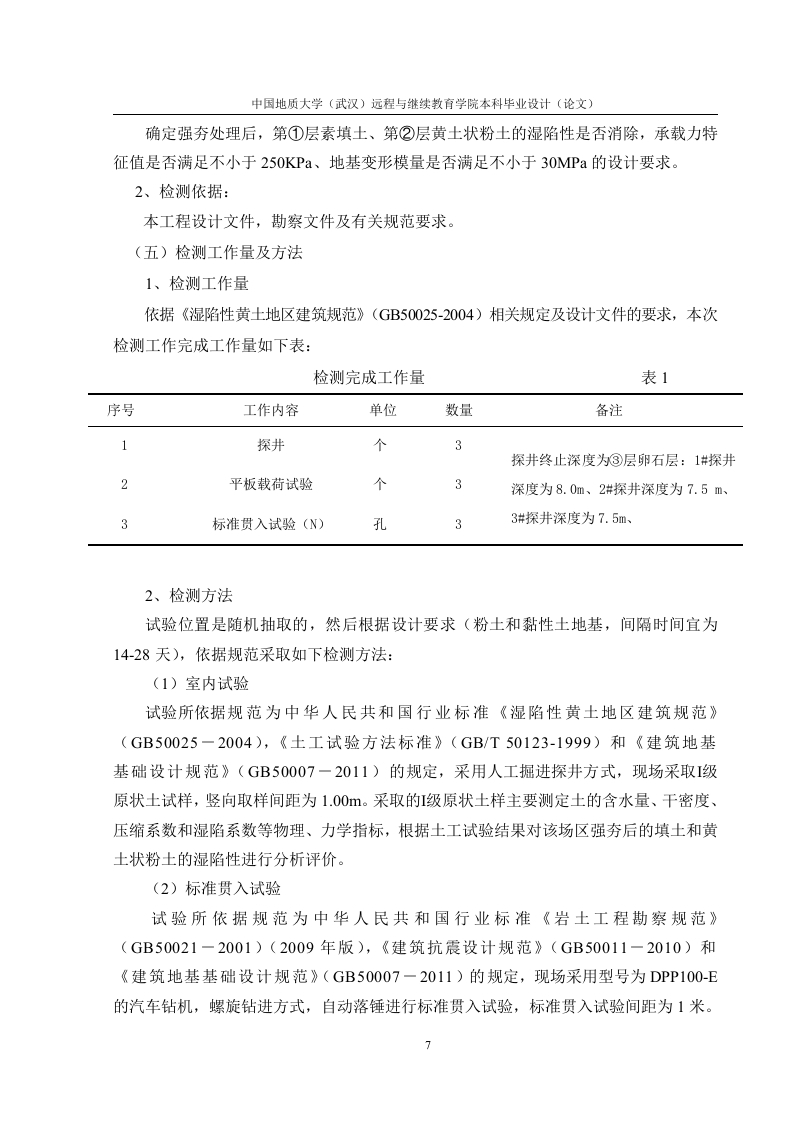 中国地质大学（武汉）远程与继续教育学院本科毕业设计（论文）

确定强夯处理后，第①层素填土、第②层黄土状粉土的湿陷性是否消除，承载力特征值是否满足不小于 250KPa、地基变形模量是否满足不小于 30MPa 的设计要求。

2、检测依据：

本工程设计文件，勘察文件及有关规范要求。

（五）检测工作量及方法

1、检测工作量

依据《湿陷性黄土地区建筑规范》（GB50025-2004）相关规定及设计文件的要求，本次检测工作完成工作量如下表：

检测完成工作量　　表 1

| 序号 | 工作内容 | 单位 | 数量 | 备注 |
|---|---|---|---|---|
| 1 | 探井 | 个 | 3 | 探井终止深度为③层卵石层：1#探井深度为 8.0m、2#探井深度为 7.5 m、3#探井深度为 7.5m、 |
| 2 | 平板载荷试验 | 个 | 3 | |
| 3 | 标准贯入试验（N） | 孔 | 3 | |

2、检测方法

试验位置是随机抽取的，然后根据设计要求（粉土和黏性土地基，间隔时间宜为 14-28 天），依据规范采取如下检测方法：

（1）室内试验

试验所依据规范为中华人民共和国行业标准《湿陷性黄土地区建筑规范》（GB50025－2004），《土工试验方法标准》（GB/T 50123-1999）和《建筑地基基础设计规范》（GB50007－2011）的规定，采用人工掘进探井方式，现场采取Ⅰ级原状土试样，竖向取样间距为 1.00m。采取的Ⅰ级原状土样主要测定土的含水量、干密度、压缩系数和湿陷系数等物理、力学指标，根据土工试验结果对该场区强夯后的填土和黄土状粉土的湿陷性进行分析评价。

（2）标准贯入试验

试验所依据规范为中华人民共和国行业标准《岩土工程勘察规范》（GB50021－2001）（2009 年版），《建筑抗震设计规范》（GB50011－2010）和《建筑地基基础设计规范》（GB50007－2011）的规定，现场采用型号为 DPP100-E 的汽车钻机，螺旋钻进方式，自动落锤进行标准贯入试验，标准贯入试验间距为 1 米。

7